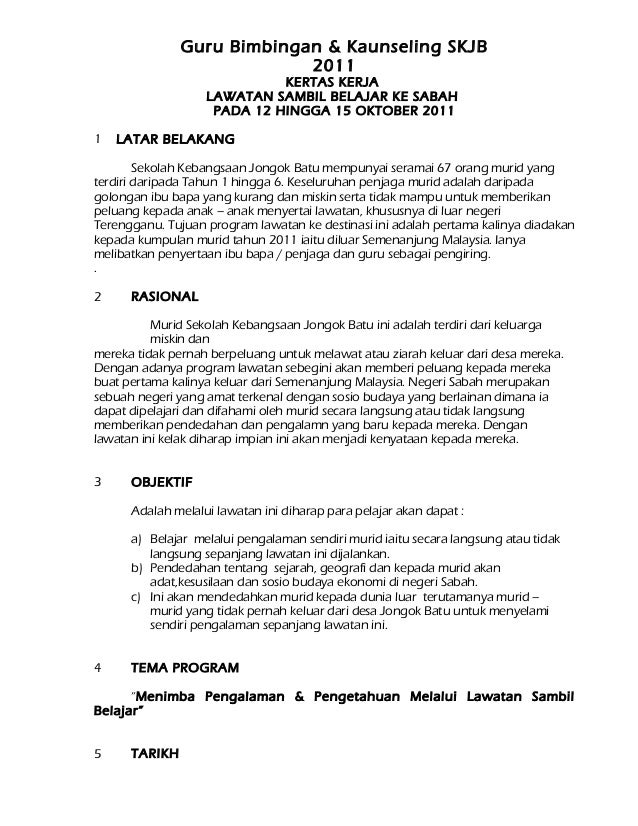 Guru Bimbingan & Kaunseling SKJB
2011
KERTAS KERJA
LAWATAN SAMBIL BELAJAR KE SABAH
PADA 12 HINGGA 15 OKTOBER 2011

1 LATAR BELAKANG

Sekolah Kebangsaan Jongok Batu mempunyai seramai 67 orang murid yang terdiri daripada Tahun 1 hingga 6. Keseluruhan penjaga murid adalah daripada golongan ibu bapa yang kurang dan miskin serta tidak mampu untuk memberikan peluang kepada anak – anak menyertai lawatan, khususnya di luar negeri Terengganu. Tujuan program lawatan ke destinasi ini adalah pertama kalinya diadakan kepada kumpulan murid tahun 2011 iaitu diluar Semenanjung Malaysia. Ianya melibatkan penyertaan ibu bapa / penjaga dan guru sebagai pengiring.
.

2 RASIONAL

Murid Sekolah Kebangsaan Jongok Batu ini adalah terdiri dari keluarga miskin dan
mereka tidak pernah berpeluang untuk melawat atau ziarah keluar dari desa mereka. Dengan adanya program lawatan sebegini akan memberi peluang kepada mereka buat pertama kalinya keluar dari Semenanjung Malaysia. Negeri Sabah merupakan sebuah negeri yang amat terkenal dengan sosio budaya yang berlainan dimana ia dapat dipelajari dan difahami oleh murid secara langsung atau tidak langsung memberikan pendedahan dan pengalamn yang baru kepada mereka. Dengan lawatan ini kelak diharap impian ini akan menjadi kenyataan kepada mereka.

3 OBJEKTIF

Adalah melalui lawatan ini diharap para pelajar akan dapat :

a) Belajar melalui pengalaman sendiri murid iaitu secara langsung atau tidak langsung sepanjang lawatan ini dijalankan.
b) Pendedahan tentang sejarah, geografi dan kepada murid akan adat,kesusilaan dan sosio budaya ekonomi di negeri Sabah.
c) Ini akan mendedahkan murid kepada dunia luar terutamanya murid – murid yang tidak pernah keluar dari desa Jongok Batu untuk menyelami sendiri pengalaman sepanjang lawatan ini.

4 TEMA PROGRAM

"Menimba Pengalaman & Pengetahuan Melalui Lawatan Sambil Belajar"

5 TARIKH